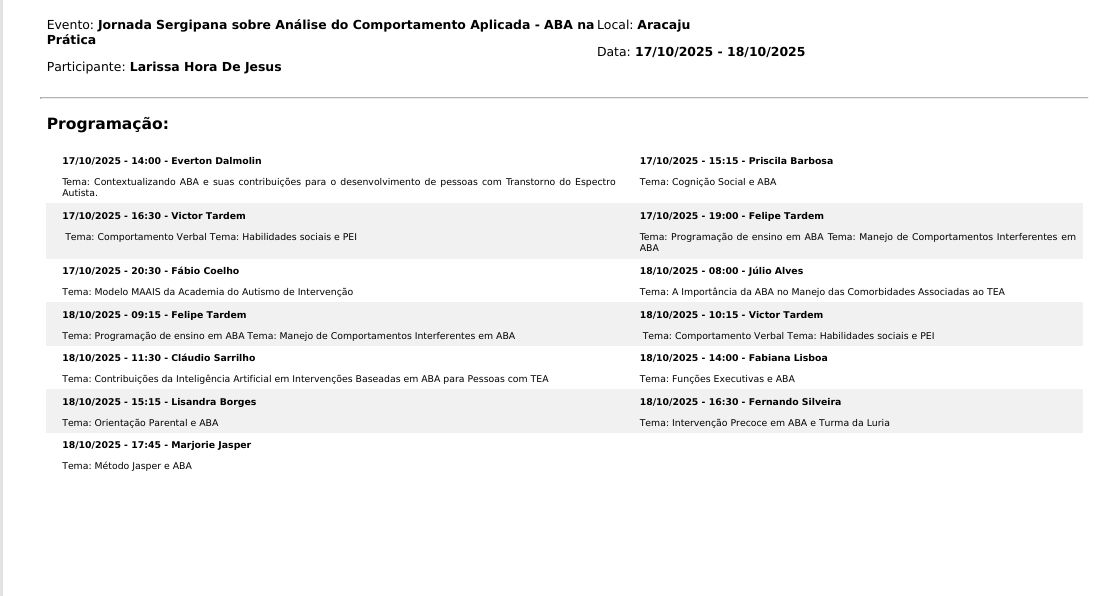 Evento: **Jornada Sergipana sobre Análise do Comportamento Aplicada - ABA na Prática**

Local: **Aracaju**

Data: **17/10/2025 - 18/10/2025**

Participante: **Larissa Hora De Jesus**

**Programação:**

**17/10/2025 - 14:00 - Everton Dalmolin**
Tema: Contextualizando ABA e suas contribuições para o desenvolvimento de pessoas com Transtorno do Espectro Autista.

**17/10/2025 - 15:15 - Priscila Barbosa**
Tema: Cognição Social e ABA

**17/10/2025 - 16:30 - Victor Tardem**
Tema: Comportamento Verbal Tema: Habilidades sociais e PEI

**17/10/2025 - 19:00 - Felipe Tardem**
Tema: Programação de ensino em ABA Tema: Manejo de Comportamentos Interferentes em ABA

**17/10/2025 - 20:30 - Fábio Coelho**
Tema: Modelo MAAIS da Academia do Autismo de Intervenção

**18/10/2025 - 08:00 - Júlio Alves**
Tema: A Importância da ABA no Manejo das Comorbidades Associadas ao TEA

**18/10/2025 - 09:15 - Felipe Tardem**
Tema: Programação de ensino em ABA Tema: Manejo de Comportamentos Interferentes em ABA

**18/10/2025 - 10:15 - Victor Tardem**
Tema: Comportamento Verbal Tema: Habilidades sociais e PEI

**18/10/2025 - 11:30 - Cláudio Sarrilho**
Tema: Contribuições da Inteligência Artificial em Intervenções Baseadas em ABA para Pessoas com TEA

**18/10/2025 - 14:00 - Fabiana Lisboa**
Tema: Funções Executivas e ABA

**18/10/2025 - 15:15 - Lisandra Borges**
Tema: Orientação Parental e ABA

**18/10/2025 - 16:30 - Fernando Silveira**
Tema: Intervenção Precoce em ABA e Turma da Luria

**18/10/2025 - 17:45 - Marjorie Jasper**
Tema: Método Jasper e ABA